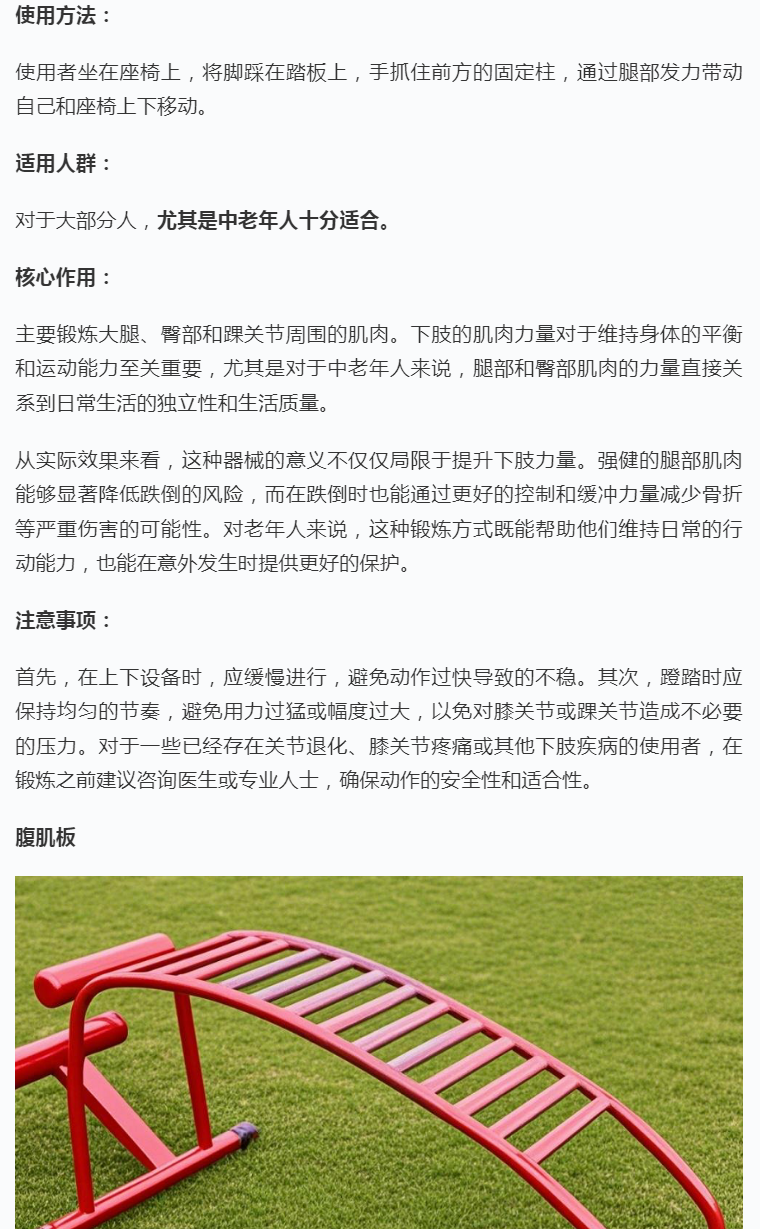 使用方法：

使用者坐在座椅上，将脚踩在踏板上，手抓住前方的固定柱，通过腿部发力带动自己和座椅上下移动。

适用人群：

对于大部分人，尤其是中老年人十分适合。

核心作用：

主要锻炼大腿、臀部和踝关节周围的肌肉。下肢的肌肉力量对于维持身体的平衡和运动能力至关重要，尤其是对于中老年人来说，腿部和臀部肌肉的力量直接关系到日常生活的独立性和生活质量。

从实际效果来看，这种器械的意义不仅仅局限于提升下肢力量。强健的腿部肌肉能够显著降低跌倒的风险，而在跌倒时也能通过更好的控制和缓冲力量减少骨折等严重伤害的可能性。对老年人来说，这种锻炼方式既能帮助他们维持日常的行动能力，也能在意外发生时提供更好的保护。

注意事项：

首先，在上下设备时，应缓慢进行，避免动作过快导致的不稳。其次，蹬踏时应保持均匀的节奏，避免用力过猛或幅度过大，以免对膝关节或踝关节造成不必要的压力。对于一些已经存在关节退化、膝关节疼痛或其他下肢疾病的使用者，在锻炼之前建议咨询医生或专业人士，确保动作的安全性和适合性。

腹肌板